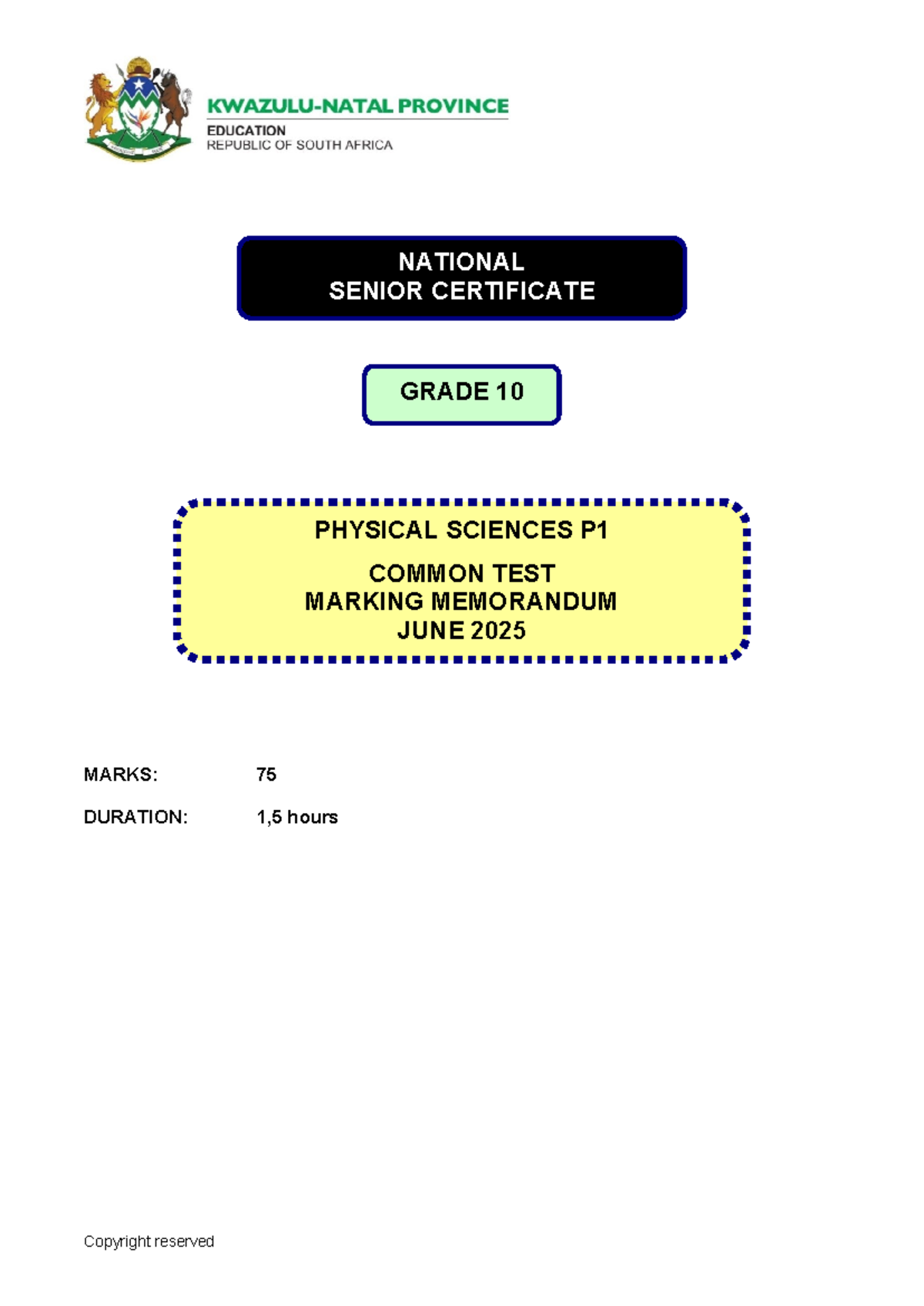 KWAZULU-NATAL PROVINCE
EDUCATION
REPUBLIC OF SOUTH AFRICA

NATIONAL
SENIOR CERTIFICATE

GRADE 10

PHYSICAL SCIENCES P1

COMMON TEST
MARKING MEMORANDUM
JUNE 2025

MARKS: 75

DURATION: 1,5 hours

Copyright reserved